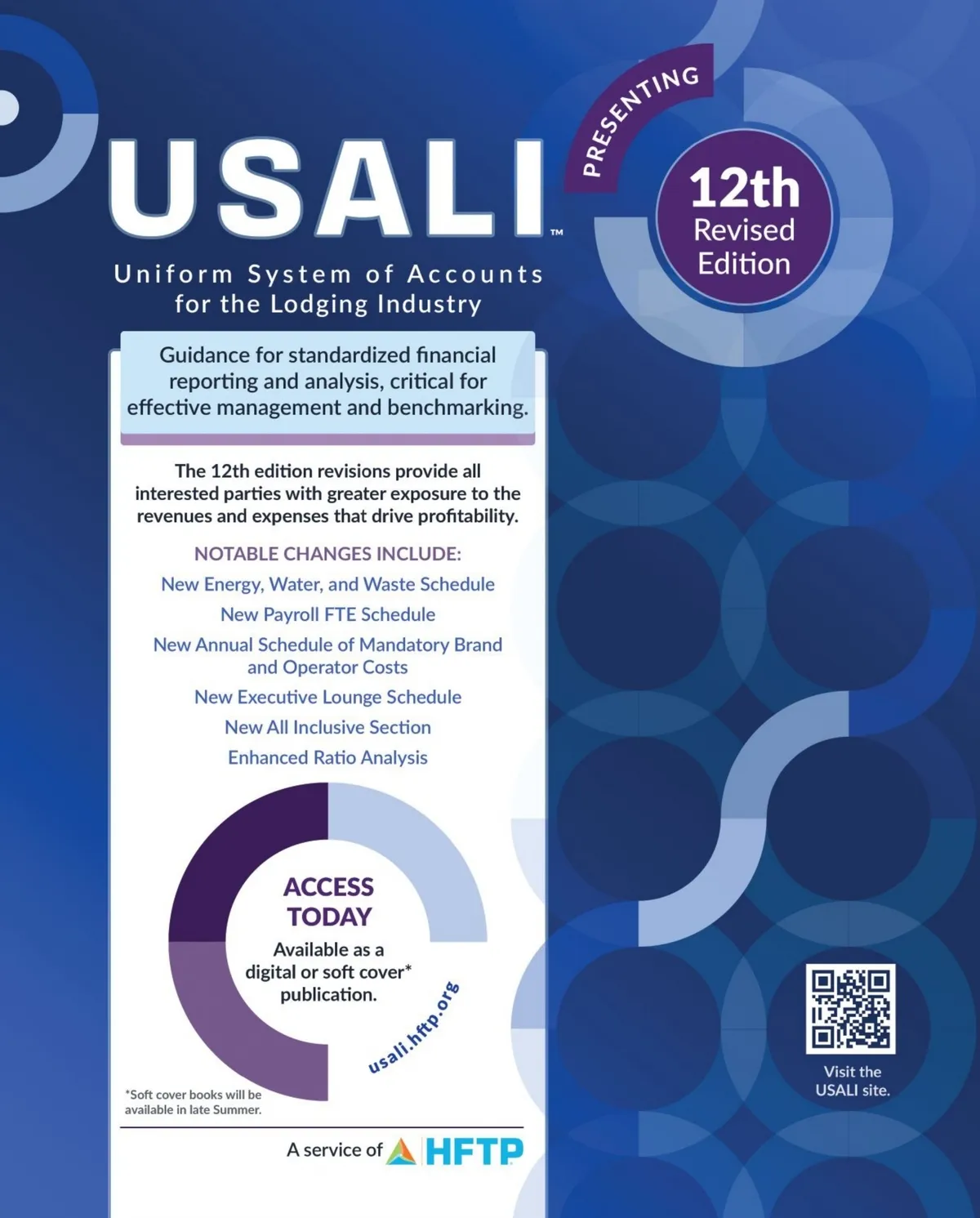 USALI™

Uniform System of Accounts for the Lodging Industry

PRESENTING

12th Revised Edition

Guidance for standardized financial reporting and analysis, critical for effective management and benchmarking.

The 12th edition revisions provide all interested parties with greater exposure to the revenues and expenses that drive profitability.

NOTABLE CHANGES INCLUDE:

New Energy, Water, and Waste Schedule

New Payroll FTE Schedule

New Annual Schedule of Mandatory Brand and Operator Costs

New Executive Lounge Schedule

New All Inclusive Section

Enhanced Ratio Analysis

ACCESS TODAY

Available as a digital or soft cover* publication.

usali.hftp.org

*Soft cover books will be available in late Summer.

A service of HFTP

Visit the USALI site.